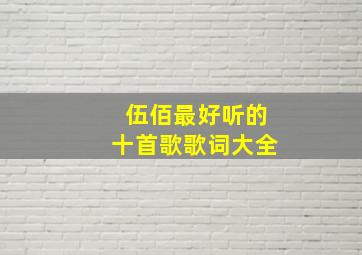 伍佰最好听的
十首歌歌词大全